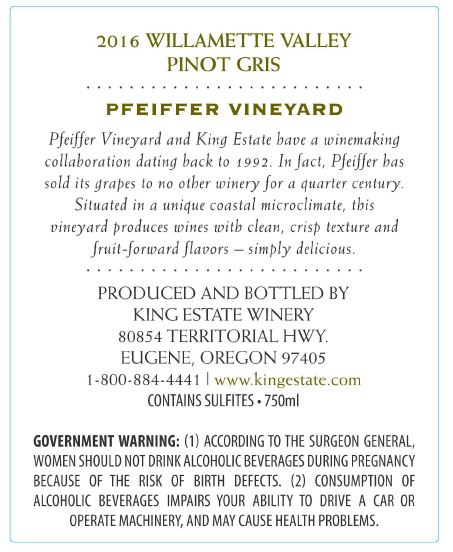 2016 WILLAMETTE VALLEY
PINOT GRIS

PFEIFFER VINEYARD

Pfeiffer Vineyard and King Estate have a winemaking collaboration dating back to 1992. In fact, Pfeiffer has sold its grapes to no other winery for a quarter century. Situated in a unique coastal microclimate, this vineyard produces wines with clean, crisp texture and fruit-forward flavors – simply delicious.

PRODUCED AND BOTTLED BY
KING ESTATE WINERY
80854 TERRITORIAL HWY.
EUGENE, OREGON 97405
1-800-884-4441 | www.kingestate.com
CONTAINS SULFITES • 750ml

GOVERNMENT WARNING: (1) ACCORDING TO THE SURGEON GENERAL, WOMEN SHOULD NOT DRINK ALCOHOLIC BEVERAGES DURING PREGNANCY BECAUSE OF THE RISK OF BIRTH DEFECTS. (2) CONSUMPTION OF ALCOHOLIC BEVERAGES IMPAIRS YOUR ABILITY TO DRIVE A CAR OR OPERATE MACHINERY, AND MAY CAUSE HEALTH PROBLEMS.